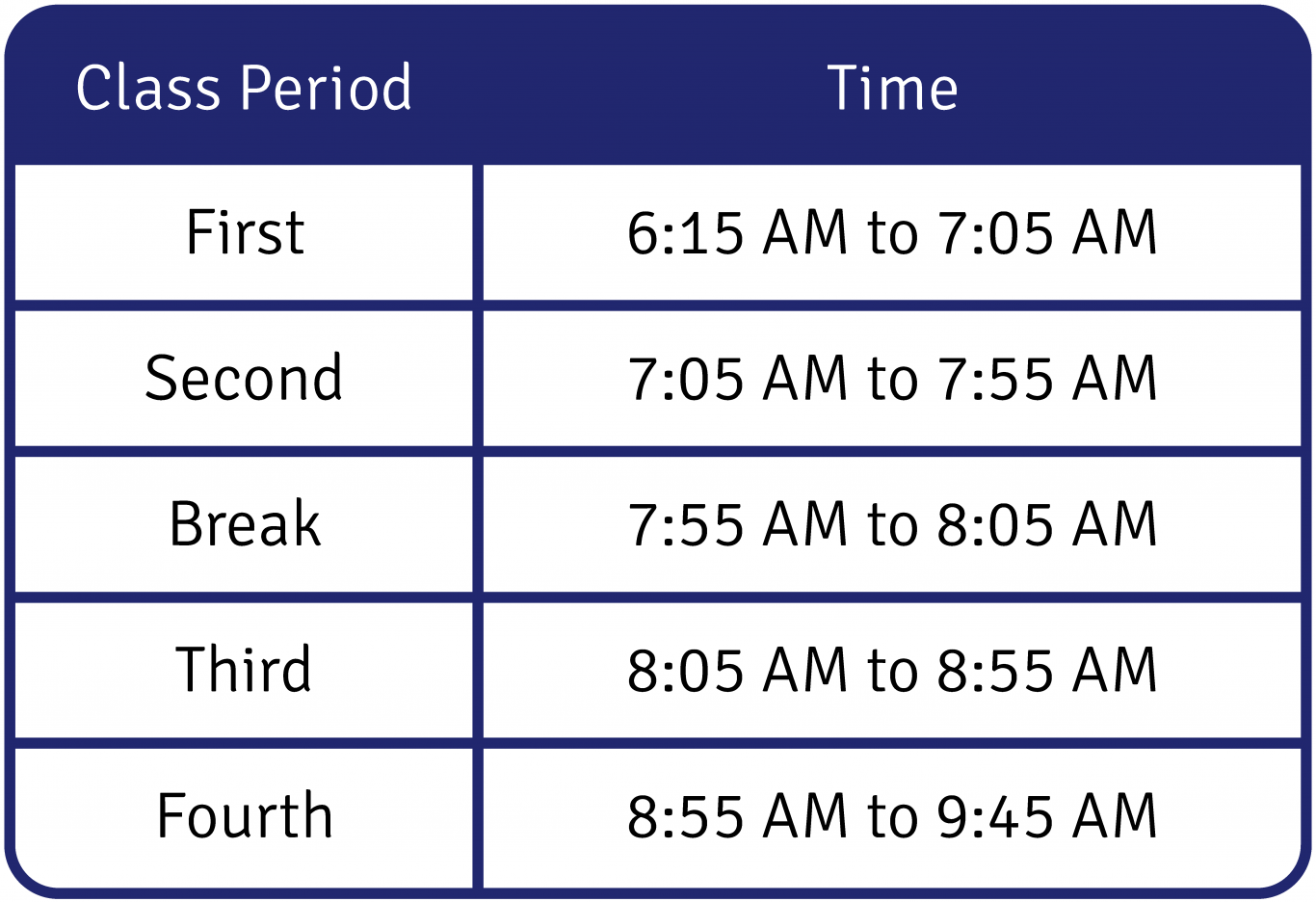 | Class Period | Time |
|---|---|
| First | 6:15 AM to 7:05 AM |
| Second | 7:05 AM to 7:55 AM |
| Break | 7:55 AM to 8:05 AM |
| Third | 8:05 AM to 8:55 AM |
| Fourth | 8:55 AM to 9:45 AM |